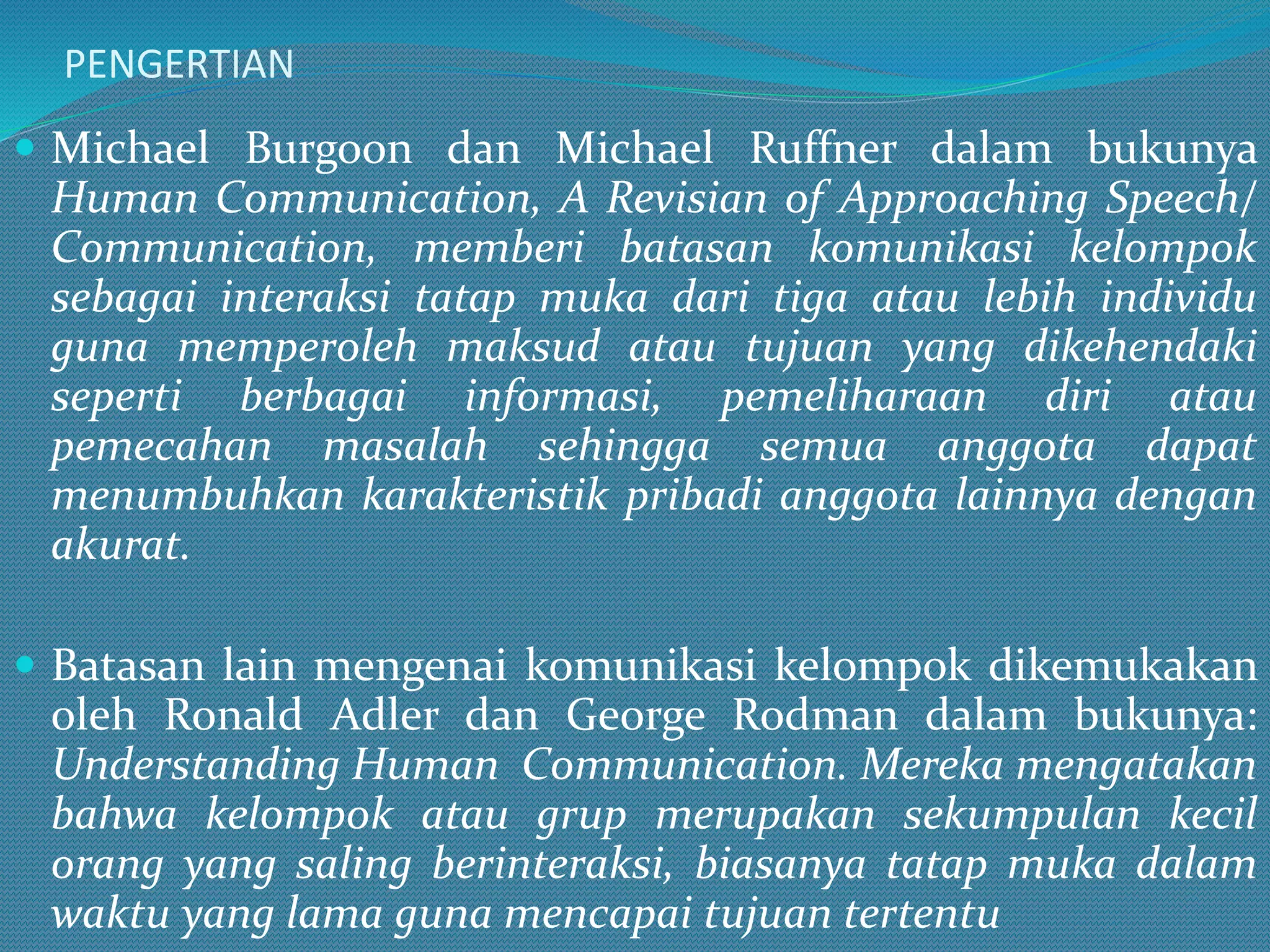 PENGERTIAN

• Michael Burgoon dan Michael Ruffner dalam bukunya Human Communication, A Revisian of Approaching Speech/ Communication, memberi batasan komunikasi kelompok sebagai interaksi tatap muka dari tiga atau lebih individu guna memperoleh maksud atau tujuan yang dikehendaki seperti berbagai informasi, pemeliharaan diri atau pemecahan masalah sehingga semua anggota dapat menumbuhkan karakteristik pribadi anggota lainnya dengan akurat.

• Batasan lain mengenai komunikasi kelompok dikemukakan oleh Ronald Adler dan George Rodman dalam bukunya: Understanding Human Communication. Mereka mengatakan bahwa kelompok atau grup merupakan sekumpulan kecil orang yang saling berinteraksi, biasanya tatap muka dalam waktu yang lama guna mencapai tujuan tertentu